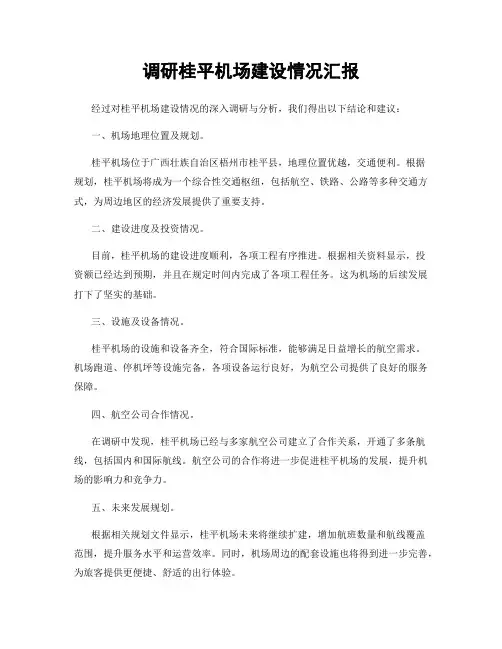 调研桂平机场建设情况汇报

经过对桂平机场建设情况的深入调研与分析，我们得出以下结论和建议：

一、机场地理位置及规划。

桂平机场位于广西壮族自治区梧州市桂平县，地理位置优越，交通便利。根据规划，桂平机场将成为一个综合性交通枢纽，包括航空、铁路、公路等多种交通方式，为周边地区的经济发展提供了重要支持。

二、建设进度及投资情况。

目前，桂平机场的建设进度顺利，各项工程有序推进。根据相关资料显示，投资额已经达到预期，并且在规定时间内完成了各项工程任务。这为机场的后续发展打下了坚实的基础。

三、设施及设备情况。

桂平机场的设施和设备齐全，符合国际标准，能够满足日益增长的航空需求。机场跑道、停机坪等设施完备，各项设备运行良好，为航空公司提供了良好的服务保障。

四、航空公司合作情况。

在调研中发现，桂平机场已经与多家航空公司建立了合作关系，开通了多条航线，包括国内和国际航线。航空公司的合作将进一步促进桂平机场的发展，提升机场的影响力和竞争力。

五、未来发展规划。

根据相关规划文件显示，桂平机场未来将继续扩建，增加航班数量和航线覆盖范围，提升服务水平和运营效率。同时，机场周边的配套设施也将得到进一步完善，为旅客提供更便捷、舒适的出行体验。